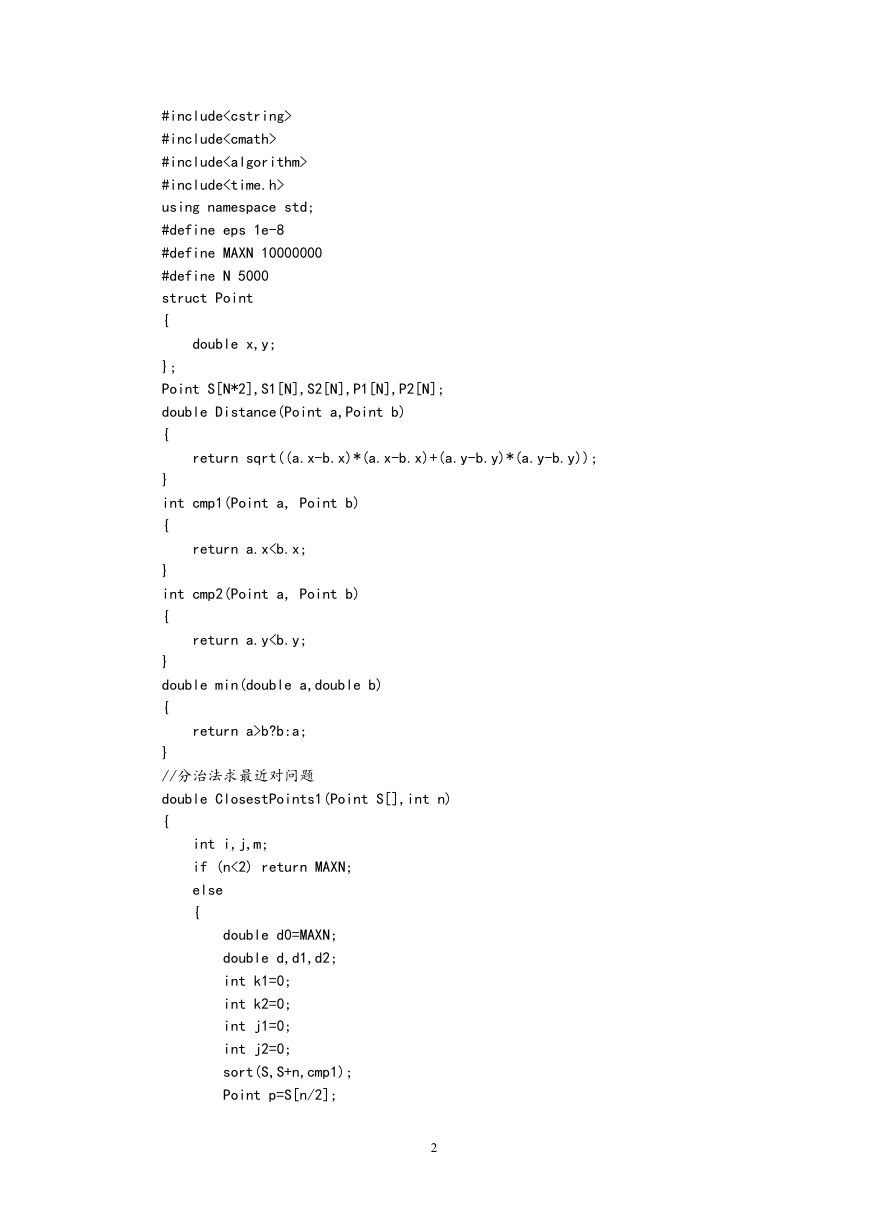 #include<cstring>
#include<cmath>
#include<algorithm>
#include<time.h>
using namespace std;
#define eps 1e-8
#define MAXN 10000000
#define N 5000
struct Point
{
    double x,y;
};
Point S[N*2],S1[N],S2[N],P1[N],P2[N];
double Distance(Point a,Point b)
{
    return sqrt((a.x-b.x)*(a.x-b.x)+(a.y-b.y)*(a.y-b.y));
}
int cmp1(Point a, Point b)
{
    return a.x<b.x;
}
int cmp2(Point a, Point b)
{
    return a.y<b.y;
}
double min(double a,double b)
{
    return a>b?b:a;
}
//分治法求最近对问题
double ClosestPoints1(Point S[],int n)
{
    int i,j,m;
    if (n<2) return MAXN;
    else
    {
        double d0=MAXN;
        double d,d1,d2;
        int k1=0;
        int k2=0;
        int j1=0;
        int j2=0;
        sort(S,S+n,cmp1);
        Point p=S[n/2];

2